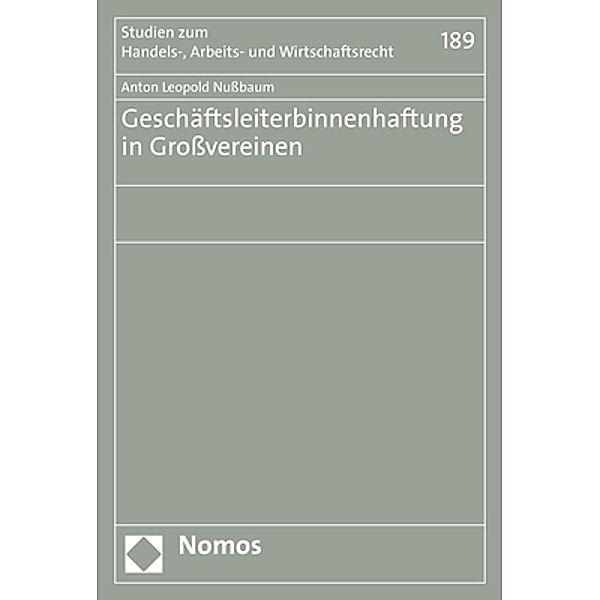 Studien zum
Handels-, Arbeits- und Wirtschaftsrecht

189

Anton Leopold Nußbaum

Geschäftsleiterbinnenhaftung in Großvereinen

Nomos